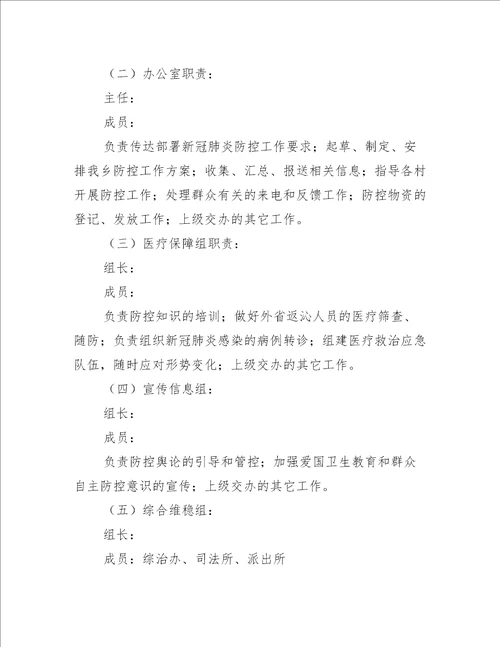 （二）办公室职责：

主任：

成员：

负责传达部署新冠肺炎防控工作要求；起草、制定、安排我乡防控工作方案；收集、汇总、报送相关信息；指导各村开展防控工作；处理群众有关的来电和反馈工作；防控物资的登记、发放工作；上级交办的其它工作。

（三）医疗保障组职责：

组长：

成员：

负责防控知识的培训；做好外省返沁人员的医疗筛查、随防；负责组织新冠肺炎感染的病例转诊；组建医疗救治应急队伍，随时应对形势变化；上级交办的其它工作。

（四）宣传信息组：

组长：

成员：

负责防控舆论的引导和管控；加强爱国卫生教育和群众自主防控意识的宣传；上级交办的其它工作。

（五）综合维稳组：

组长：

成员：综治办、司法所、派出所